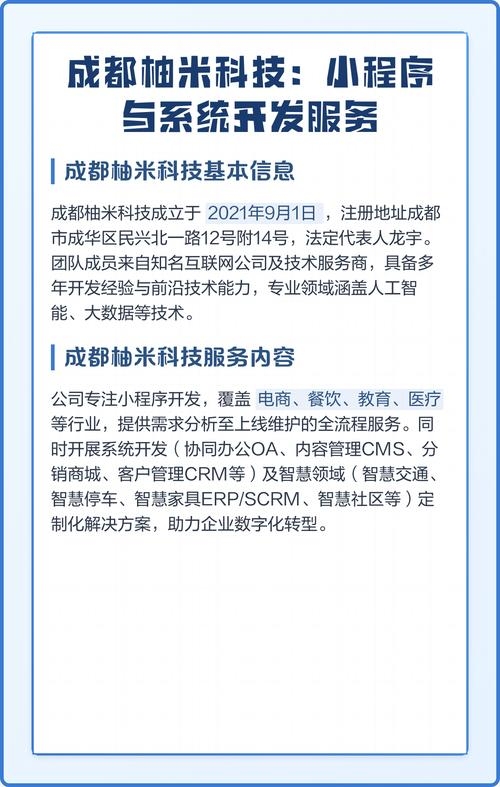 成都柚米科技：小程序与系统开发服务

成都柚米科技基本信息

成都柚米科技成立于 2021年9月1日 ，注册地址成都市成华区民兴北一路12号附14号，法定代表人龙宇。团队成员来自知名互联网公司及技术服务商，具备多年开发经验与前沿技术能力，专业领域涵盖人工智能、大数据等技术。

成都柚米科技服务内容

公司专注小程序开发，覆盖 电商、餐饮、教育、医疗 等行业，提供需求分析至上线维护的全流程服务。同时开展系统开发（协同办公OA、内容管理CMS、分销商城、客户管理CRM等）及智慧领域（智慧交通、智慧停车、智慧家具ERP/SCRM、智慧社区等）定制化解决方案，助力企业数字化转型。